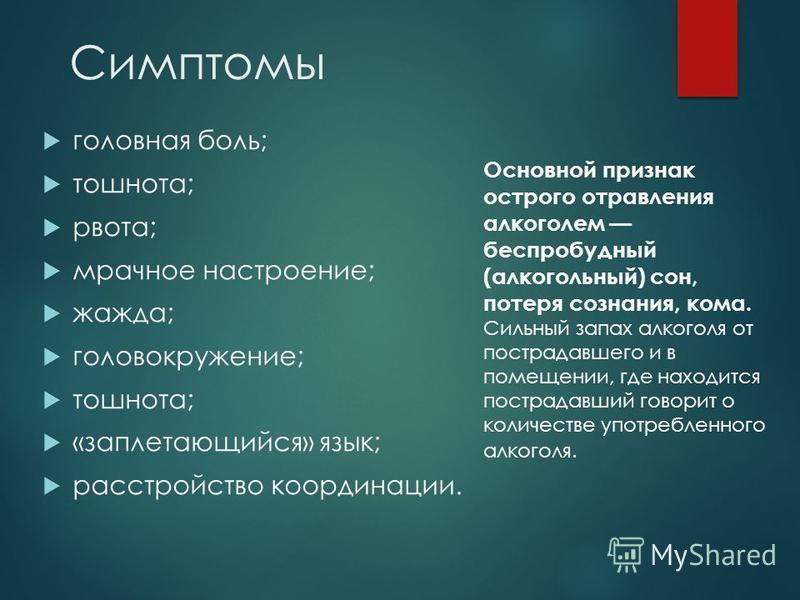 Симптомы

головная боль;
тошнота;
рвота;
мрачное настроение;
жажда;
головокружение;
тошнота;
«заплетающийся» язык;
расстройство координации.

Основной признак острого отравления алкоголем — беспробудный (алкогольный) сон, потеря сознания, кома. Сильный запах алкоголя от пострадавшего и в помещении, где находится пострадавший говорит о количестве употребленного алкоголя.

MyShared